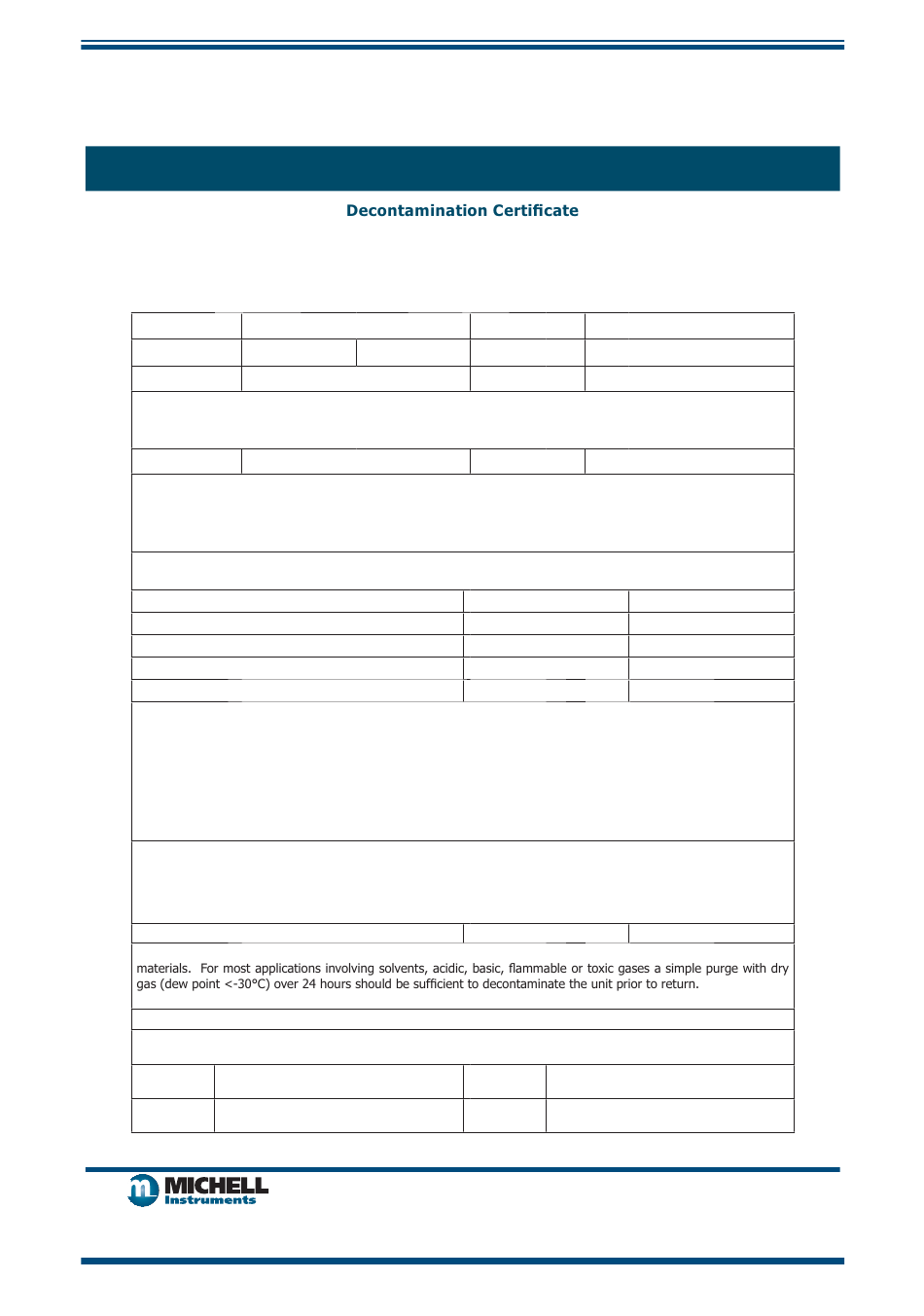 Decontamination Certificate

materials. For most applications involving solvents, acidic, basic, flammable or toxic gases a simple purge with dry gas (dew point <-30°C) over 24 hours should be sufficient to decontaminate the unit prior to return.

MICHELL Instruments